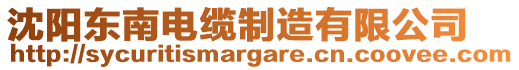 沈阳东南电缆制造有限公司
http://sycuritismargare.cn.coovee.com